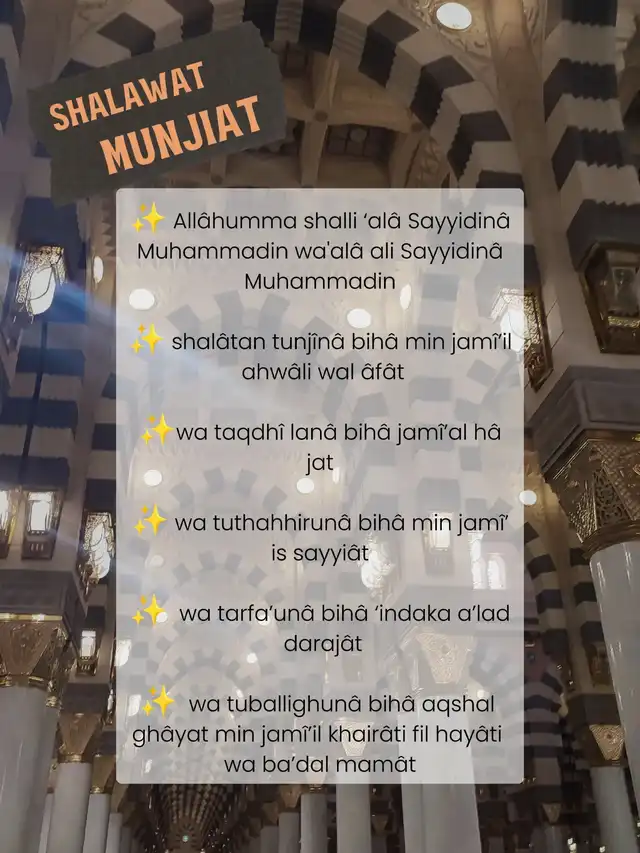 SHALAWAT
MUNJIAT

✨ Allâhumma shalli 'alâ Sayyidinâ Muhammadin wa'alâ ali Sayyidinâ Muhammadin

✨ shalâtan tunjînâ bihâ min jamî'il ahwâli wal âfât

✨ wa taqdhî lanâ bihâ jamî'al hâ jat

✨ wa tuthahhirunâ bihâ min jamî' is sayyiât

✨ wa tarfa'unâ bihâ 'indaka a'lad darajât

✨ wa tuballighunâ bihâ aqshal ghâyat min jamî'il khairâti fil hayâti wa ba'dal mamât